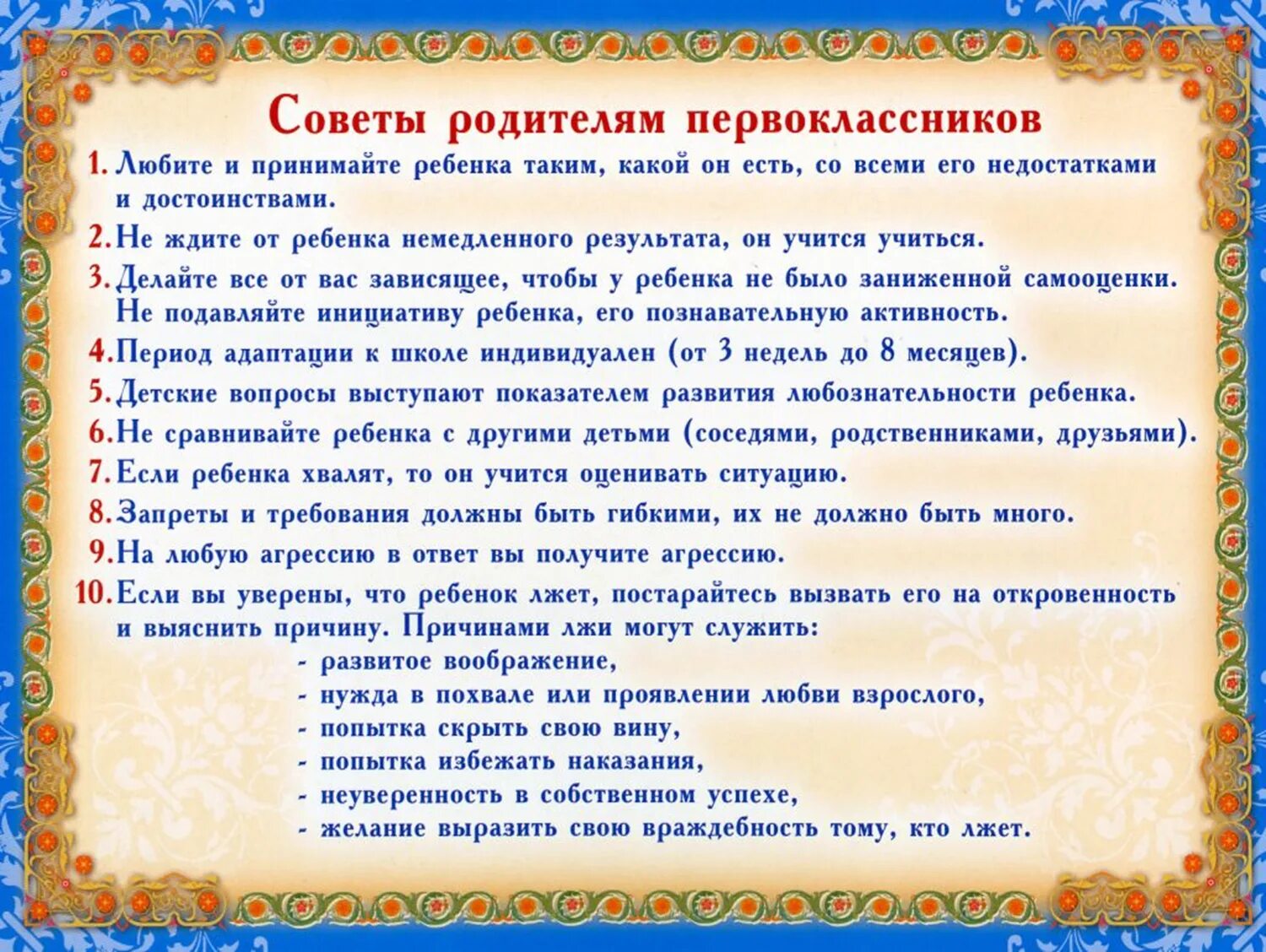 Советы родителям первоклассников

1. Любите и принимайте ребенка таким, какой он есть, со всеми его недостатками и достоинствами.

2. Не ждите от ребенка немедленного результата, он учится учиться.

3. Делайте все от вас зависящее, чтобы у ребенка не было заниженной самооценки. Не подавляйте инициативу ребенка, его познавательную активность.

4. Период адаптации к школе индивидуален (от 3 недель до 8 месяцев).

5. Детские вопросы выступают показателем развития любознательности ребенка.

6. Не сравнивайте ребенка с другими детьми (соседями, родственниками, друзьями).

7. Если ребенка хвалят, то он учится оценивать ситуацию.

8. Запреты и требования должны быть гибкими, их не должно быть много.

9. На любую агрессию в ответ вы получите агрессию.

10. Если вы уверены, что ребенок лжет, постарайтесь вызвать его на откровенность и выяснить причину. Причинами лжи могут служить:
- развитое воображение,
- нужда в похвале или проявлении любви взрослого,
- попытка скрыть свою вину,
- попытка избежать наказания,
- неуверенность в собственном успехе,
- желание выразить свою враждебность тому, кто лжет.